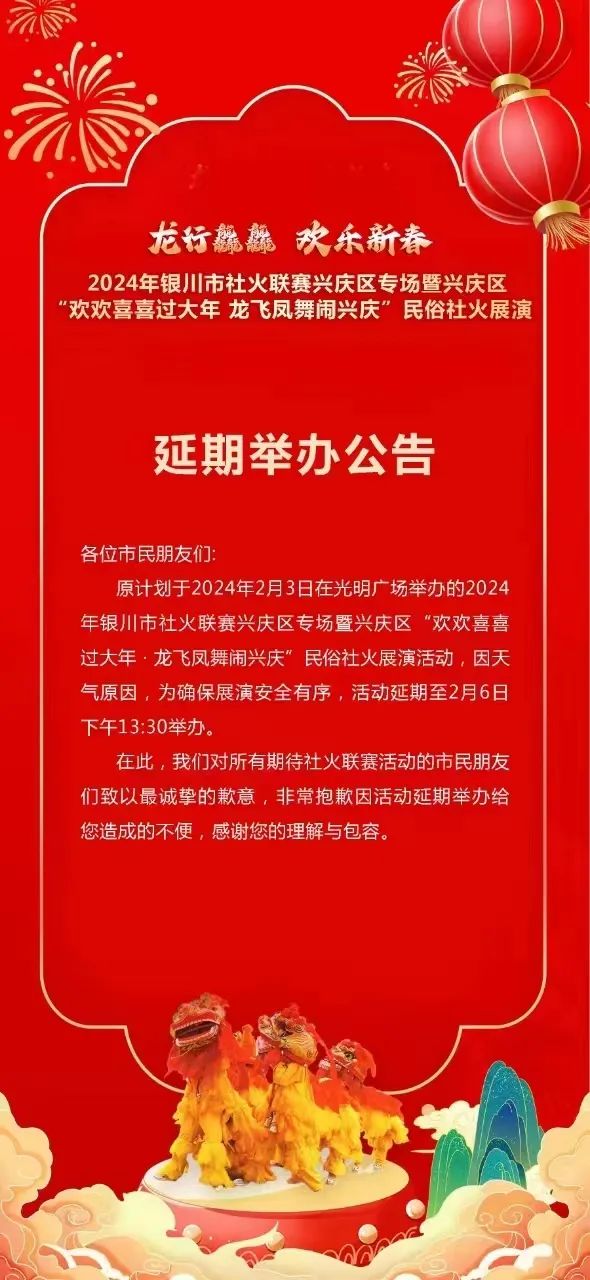 龙行龘龘 欢乐新春

2024年银川市社火联赛兴庆区专场暨兴庆区“欢欢喜喜过大年 龙飞凤舞闹兴庆”民俗社火展演

延期举办公告

各位市民朋友们:

原计划于2024年2月3日在光明广场举办的2024年银川市社火联赛兴庆区专场暨兴庆区“欢欢喜喜过大年 · 龙飞凤舞闹兴庆”民俗社火展演活动，因天气原因，为确保展演安全有序，活动延期至2月6日下午13:30举办。

在此，我们对所有期待社火联赛活动的市民朋友们致以最诚挚的歉意，非常抱歉因活动延期举办给您造成的不便，感谢您的理解与包容。